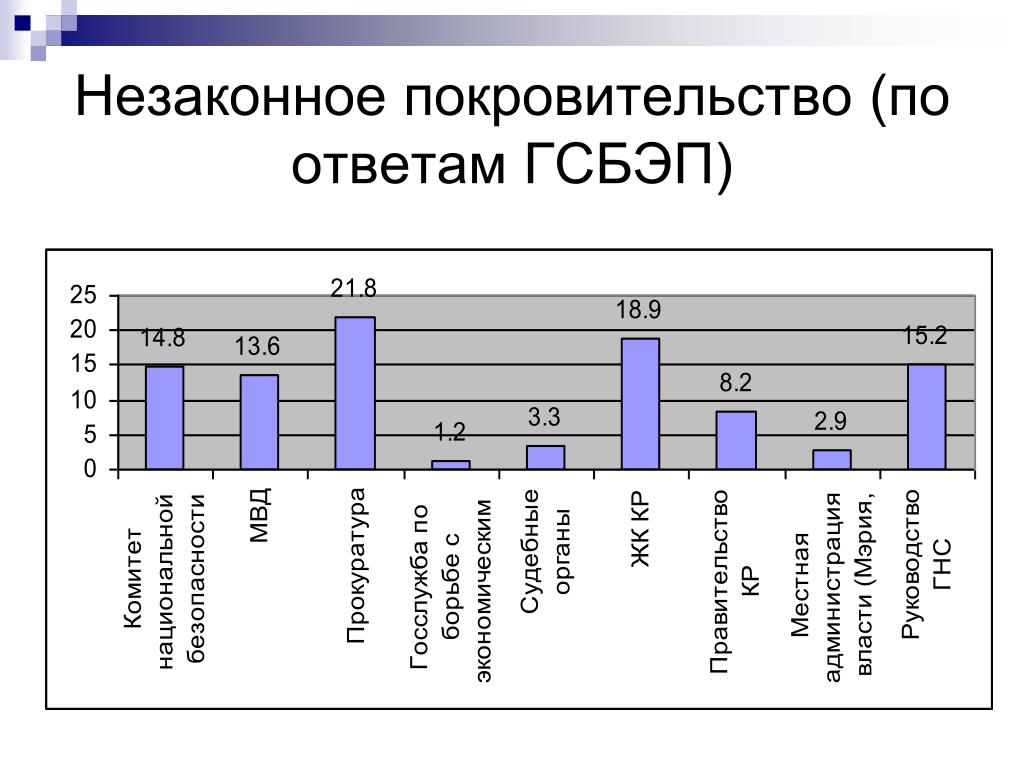 Незаконное покровительство (по ответам ГСБЭП)

25
20
15
10
5
0

14.8
13.6
21.8
1.2
3.3
18.9
8.2
2.9
15.2

Комитет национальной безопасности
МВД
Прокуратура
Госслужба по борьбе с экономическим
Судебные органы
ЖК КР
Правительство КР
Местная администрация власти (Мэрия,
Руководство ГНС